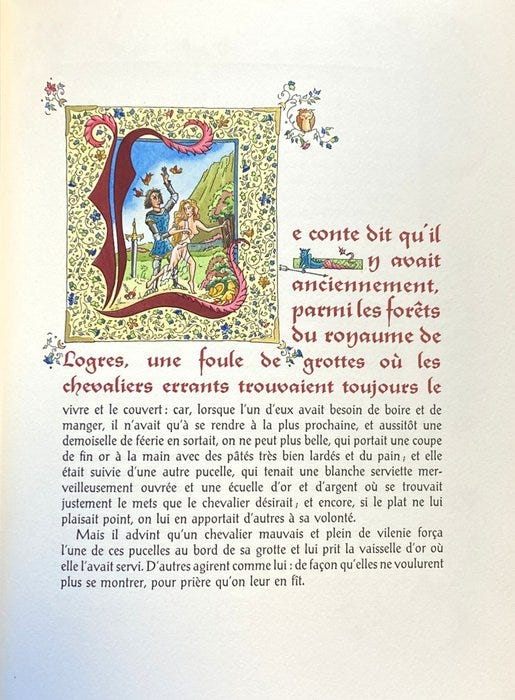 Le conte dit qu'il y avait anciennement, parmi les forêts du royaume de Logres, une foule de grottes où les chevaliers errants trouvaient toujours le vivre et le couvert : car, lorsque l'un d'eux avait besoin de boire et de manger, il n'avait qu'à se rendre à la plus prochaine, et aussitôt une demoiselle de féerie en sortait, on ne peut plus belle, qui portait une coupe de fin or à la main avec des pâtés très bien lardés et du pain ; et elle était suivie d'une autre pucelle, qui tenait une blanche serviette merveilleusement ouvrée et une écuelle d'or et d'argent où se trouvait justement le mets que le chevalier désirait ; et encore, si le plat ne lui plaisait point, on lui en apportait d'autres à sa volonté.

Mais il advint qu'un chevalier mauvais et plein de vilenie força l'une de ces pucelles au bord de sa grotte et lui prit la vaisselle d'or où elle l'avait servi. D'autres agirent comme lui : de façon qu'elles ne voulurent plus se montrer, pour prière qu'on leur en fît.